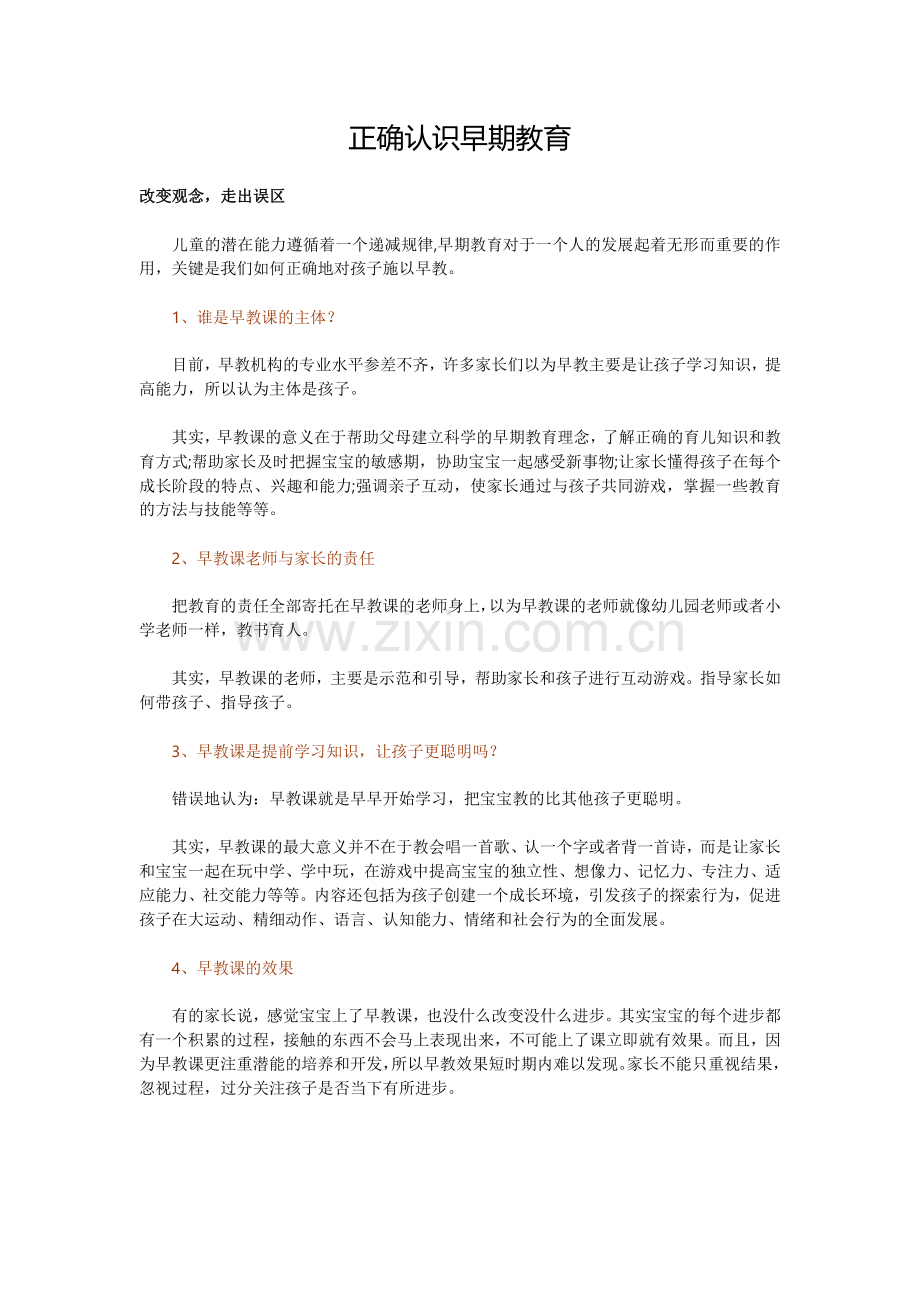 正确认识早期教育

改变观念，走出误区

儿童的潜在能力遵循着一个递减规律,早期教育对于一个人的发展起着无形而重要的作用，关键是我们如何正确地对孩子施以早教。

1、谁是早教课的主体？

目前，早教机构的专业水平参差不齐，许多家长们以为早教主要是让孩子学习知识，提高能力，所以认为主体是孩子。

其实，早教课的意义在于帮助父母建立科学的早期教育理念，了解正确的育儿知识和教育方式;帮助家长及时把握宝宝的敏感期，协助宝宝一起感受新事物;让家长懂得孩子在每个成长阶段的特点、兴趣和能力;强调亲子互动，使家长通过与孩子共同游戏，掌握一些教育的方法与技能等等。

2、早教课老师与家长的责任

把教育的责任全部寄托在早教课的老师身上，以为早教课的老师就像幼儿园老师或者小学老师一样，教书育人。

其实，早教课的老师，主要是示范和引导，帮助家长和孩子进行互动游戏。指导家长如何带孩子、指导孩子。

3、早教课是提前学习知识，让孩子更聪明吗？

错误地认为：早教课就是早早开始学习，把宝宝教的比其他孩子更聪明。

其实，早教课的最大意义并不在于教会唱一首歌、认一个字或者背一首诗，而是让家长和宝宝一起在玩中学、学中玩，在游戏中提高宝宝的独立性、想像力、记忆力、专注力、适应能力、社交能力等等。内容还包括为孩子创建一个成长环境，引发孩子的探索行为，促进孩子在大运动、精细动作、语言、认知能力、情绪和社会行为的全面发展。

4、早教课的效果

有的家长说，感觉宝宝上了早教课，也没什么改变没什么进步。其实宝宝的每个进步都有一个积累的过程，接触的东西不会马上表现出来，不可能上了课立即就有效果。而且，因为早教课更注重潜能的培养和开发，所以早教效果短时期内难以发现。家长不能只重视结果，忽视过程，过分关注孩子是否当下有所进步。

www.zixin.com.cn